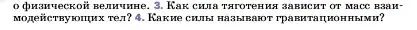 о физической величине. 3. Как сила тяготения зависит от масс взаимодействующих тел? 4. Какие силы называют гравитационными?